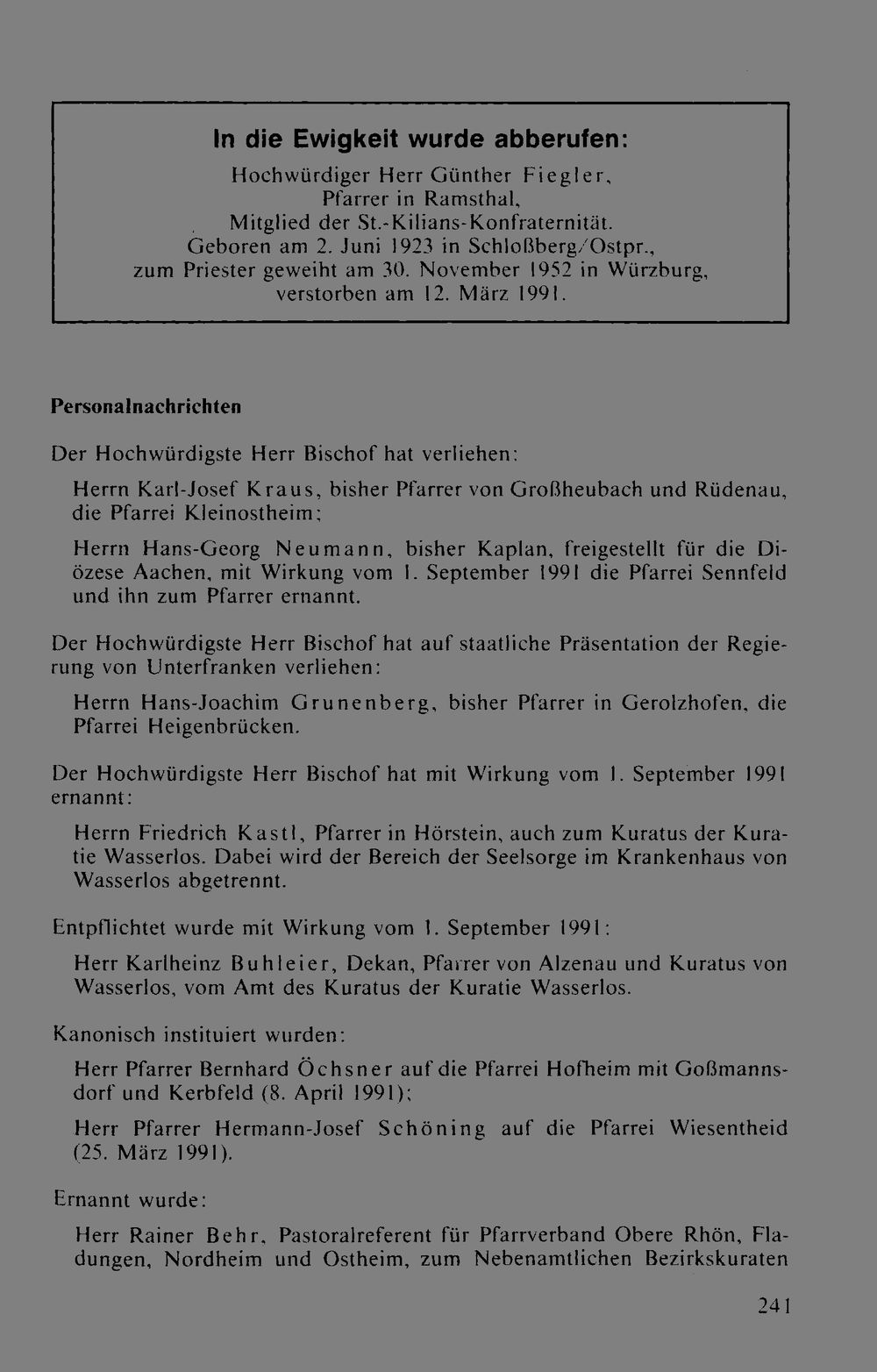 In die Ewigkeit wurde abberufen:

Hochwürdiger Herr Günther Fiegler,
Pfarrer in Ramsthal,
Mitglied der St.-Kilians-Konfraternität.
Geboren am 2. Juni 1923 in Schloßberg/Ostpr.,
zum Priester geweiht am 30. November 1952 in Würzburg,
verstorben am 12. März 1991.

Personalnachrichten

Der Hochwürdigste Herr Bischof hat verliehen:

Herrn Karl-Josef Kraus, bisher Pfarrer von Großheubach und Rüdenau, die Pfarrei Kleinostheim;

Herrn Hans-Georg Neumann, bisher Kaplan, freigestellt für die Diözese Aachen, mit Wirkung vom 1. September 1991 die Pfarrei Sennfeld und ihn zum Pfarrer ernannt.

Der Hochwürdigste Herr Bischof hat auf staatliche Präsentation der Regierung von Unterfranken verliehen:

Herrn Hans-Joachim Grunenberg, bisher Pfarrer in Gerolzhofen, die Pfarrei Heigenbrücken.

Der Hochwürdigste Herr Bischof hat mit Wirkung vom 1. September 1991 ernannt:

Herrn Friedrich Kastl, Pfarrer in Hörstein, auch zum Kuratus der Kuratie Wasserlos. Dabei wird der Bereich der Seelsorge im Krankenhaus von Wasserlos abgetrennt.

Entpflichtet wurde mit Wirkung vom 1. September 1991:

Herr Karlheinz Buhleier, Dekan, Pfarrer von Alzenau und Kuratus von Wasserlos, vom Amt des Kuratus der Kuratie Wasserlos.

Kanonisch instituiert wurden:

Herr Pfarrer Bernhard Öchsner auf die Pfarrei Hofheim mit Goßmannsdorf und Kerbfeld (8. April 1991);

Herr Pfarrer Hermann-Josef Schöning auf die Pfarrei Wiesentheid (25. März 1991).

Ernannt wurde:

Herr Rainer Behr, Pastoralreferent für Pfarrverband Obere Rhön, Fladungen, Nordheim und Ostheim, zum Nebenamtlichen Bezirkskuraten

241